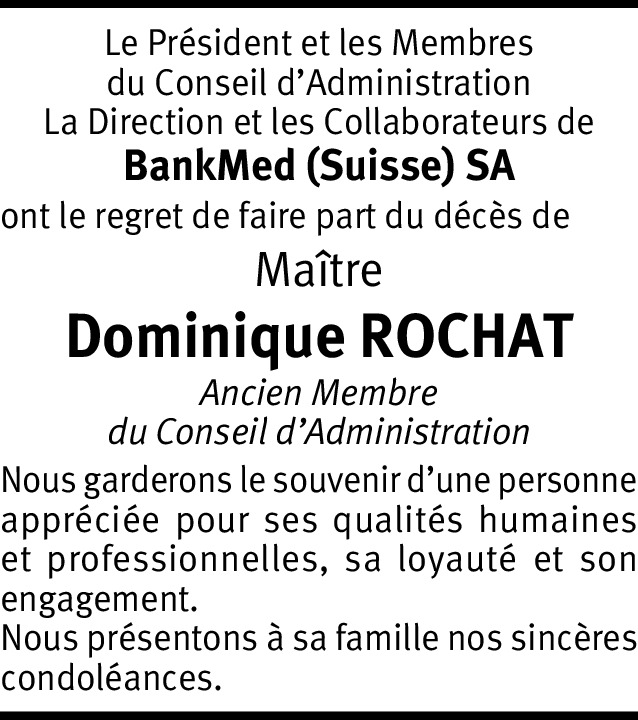 Le Président et les Membres
du Conseil d'Administration
La Direction et les Collaborateurs de
BankMed (Suisse) SA
ont le regret de faire part du décès de
Maître
Dominique ROCHAT
Ancien Membre
du Conseil d'Administration

Nous garderons le souvenir d'une personne appréciée pour ses qualités humaines et professionnelles, sa loyauté et son engagement.
Nous présentons à sa famille nos sincères condoléances.